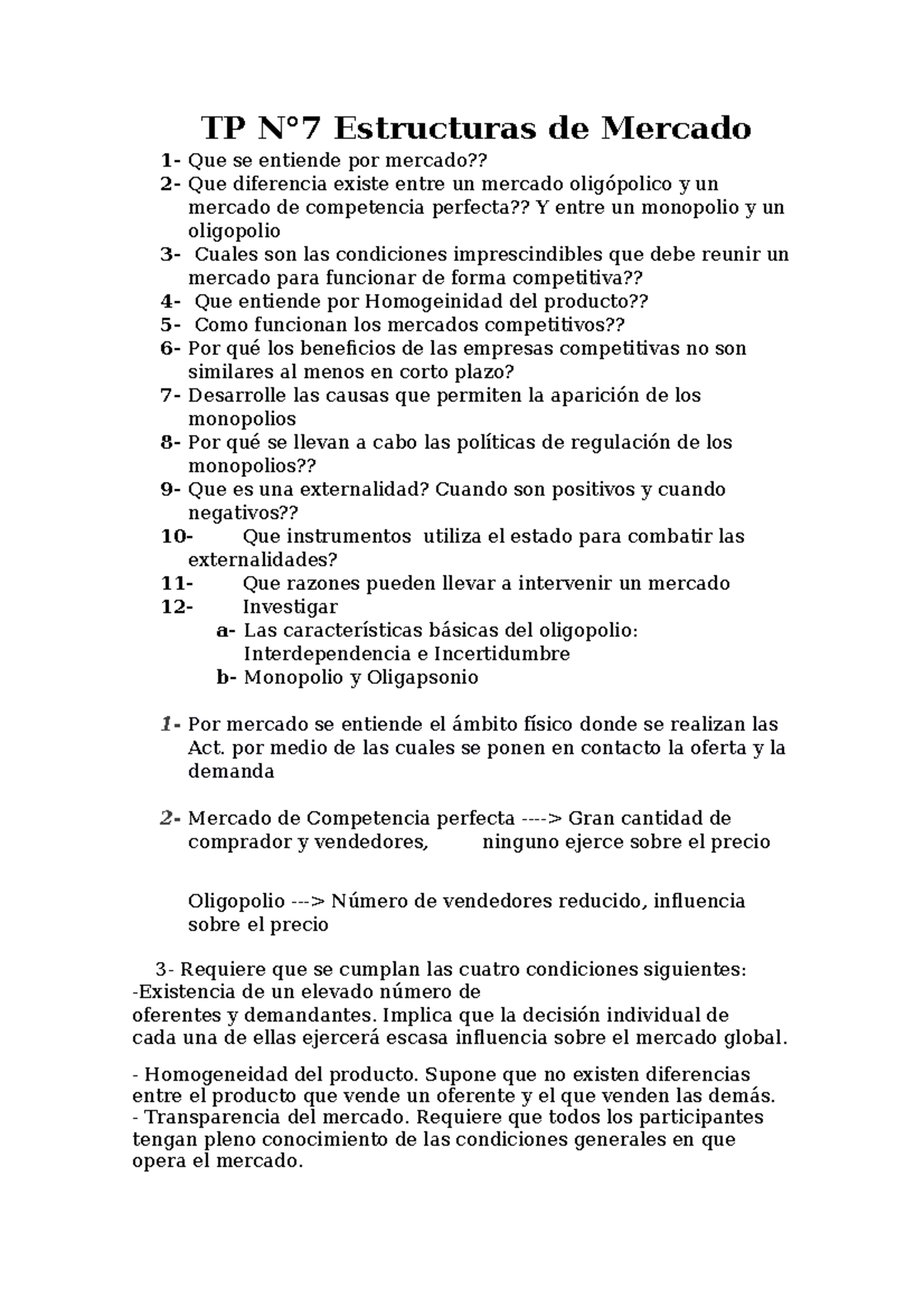 TP N°7 Estructuras de Mercado

1- Que se entiende por mercado??
2- Que diferencia existe entre un mercado oligópolico y un mercado de competencia perfecta?? Y entre un monopolio y un oligopolio
3- Cuales son las condiciones imprescindibles que debe reunir un mercado para funcionar de forma competitiva??
4- Que entiende por Homogeinidad del producto??
5- Como funcionan los mercados competitivos??
6- Por qué los beneficios de las empresas competitivas no son similares al menos en corto plazo?
7- Desarrolle las causas que permiten la aparición de los monopolios
8- Por qué se llevan a cabo las políticas de regulación de los monopolios??
9- Que es una externalidad? Cuando son positivos y cuando negativos??
10- Que instrumentos utiliza el estado para combatir las externalidades?
11- Que razones pueden llevar a intervenir un mercado
12- Investigar
a- Las características básicas del oligopolio: Interdependencia e Incertidumbre
b- Monopolio y Oligapsonio

1- Por mercado se entiende el ámbito físico donde se realizan las Act. por medio de las cuales se ponen en contacto la oferta y la demanda

2- Mercado de Competencia perfecta ----> Gran cantidad de comprador y vendedores, ninguno ejerce sobre el precio

Oligopolio ---> Número de vendedores reducido, influencia sobre el precio

3- Requiere que se cumplan las cuatro condiciones siguientes:
-Existencia de un elevado número de oferentes y demandantes. Implica que la decisión individual de cada una de ellas ejercerá escasa influencia sobre el mercado global.

- Homogeneidad del producto. Supone que no existen diferencias entre el producto que vende un oferente y el que venden las demás.
- Transparencia del mercado. Requiere que todos los participantes tengan pleno conocimiento de las condiciones generales en que opera el mercado.